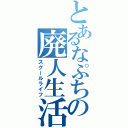 とあるなぷちの廃人生活
スクールライフ